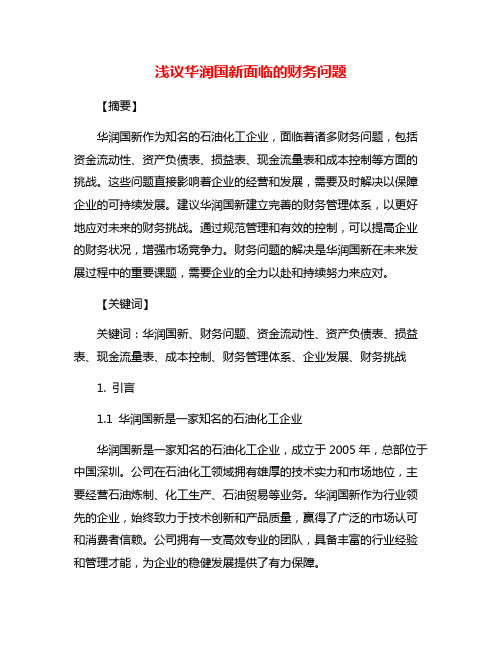 浅议华润国新面临的财务问题

【摘要】

华润国新作为知名的石油化工企业，面临着诸多财务问题，包括资金流动性、资产负债表、损益表、现金流量表和成本控制等方面的挑战。这些问题直接影响着企业的经营和发展，需要及时解决以保障企业的可持续发展。建议华润国新建立完善的财务管理体系，以更好地应对未来的财务挑战。通过规范管理和有效的控制，可以提高企业的财务状况，增强市场竞争力。财务问题的解决是华润国新在未来发展过程中的重要课题，需要企业的全力以赴和持续努力来应对。

【关键词】

关键词：华润国新、财务问题、资金流动性、资产负债表、损益表、现金流量表、成本控制、财务管理体系、企业发展、财务挑战

1. 引言

1.1 华润国新是一家知名的石油化工企业

华润国新是一家知名的石油化工企业，成立于 2005 年，总部位于中国深圳。公司在石油化工领域拥有雄厚的技术实力和市场地位，主要经营石油炼制、化工生产、石油贸易等业务。华润国新作为行业领先的企业，始终致力于技术创新和产品质量，赢得了广泛的市场认可和消费者信赖。公司拥有一支高效专业的团队，具备丰富的行业经验和管理才能，为企业的稳健发展提供了有力保障。